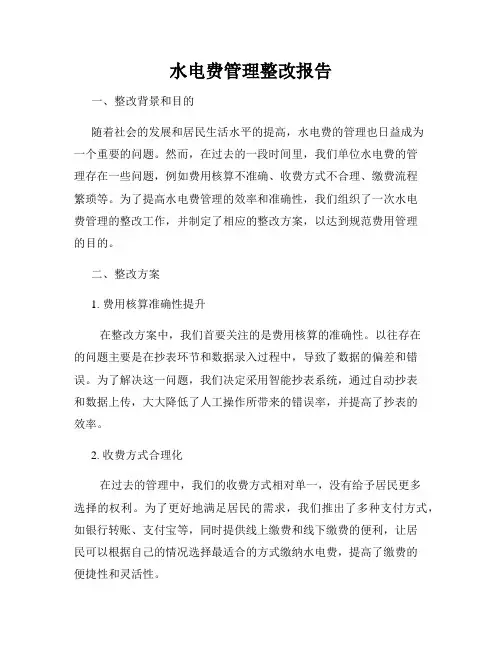 水电费管理整改报告

一、整改背景和目的

随着社会的发展和居民生活水平的提高，水电费的管理也日益成为一个重要的问题。然而，在过去的一段时间里，我们单位水电费的管理存在一些问题，例如费用核算不准确、收费方式不合理、缴费流程繁琐等。为了提高水电费管理的效率和准确性，我们组织了一次水电费管理的整改工作，并制定了相应的整改方案，以达到规范费用管理的目的。

二、整改方案

1. 费用核算准确性提升

在整改方案中，我们首要关注的是费用核算的准确性。以往存在的问题主要是在抄表环节和数据录入过程中，导致了数据的偏差和错误。为了解决这一问题，我们决定采用智能抄表系统，通过自动抄表和数据上传，大大降低了人工操作所带来的错误率，并提高了抄表的效率。

2. 收费方式合理化

在过去的管理中，我们的收费方式相对单一，没有给予居民更多选择的权利。为了更好地满足居民的需求，我们推出了多种支付方式，如银行转账、支付宝等，同时提供线上缴费和线下缴费的便利，让居民可以根据自己的情况选择最适合的方式缴纳水电费，提高了缴费的便捷性和灵活性。